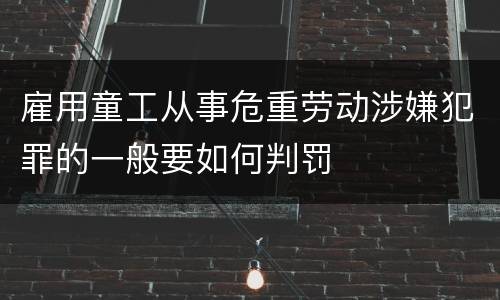 雇用童工从事危重劳动涉嫌犯罪的一般要如何判罚